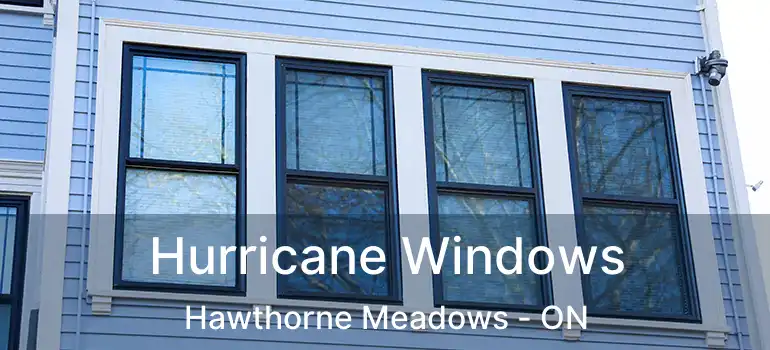 Hurricane Windows
Hawthorne Meadows - ON